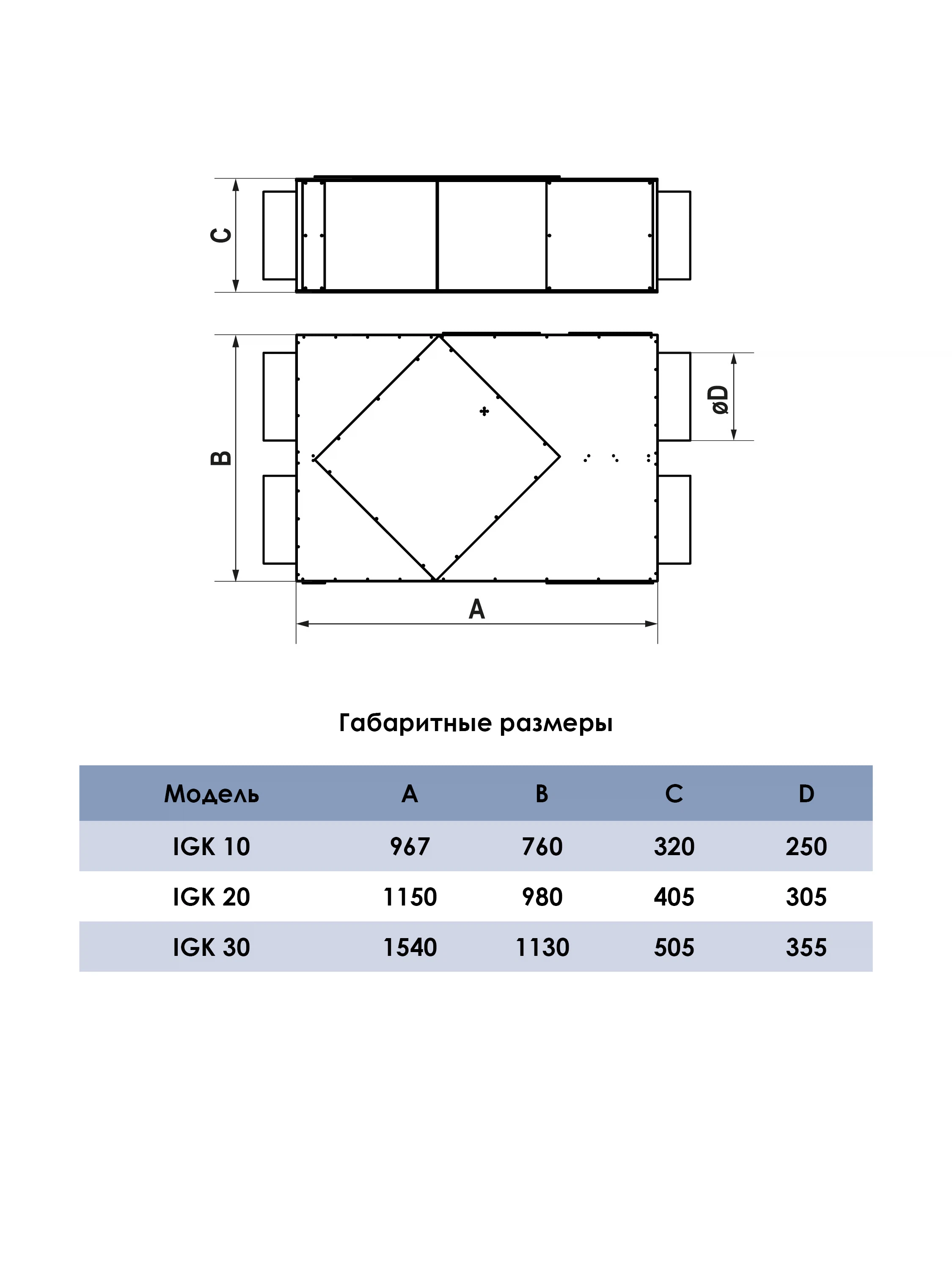 C

B

øD

A

Габаритные размеры

| Модель | A | B | C | D |
|---|---|---|---|---|
| IGK 10 | 967 | 760 | 320 | 250 |
| IGK 20 | 1150 | 980 | 405 | 305 |
| IGK 30 | 1540 | 1130 | 505 | 355 |